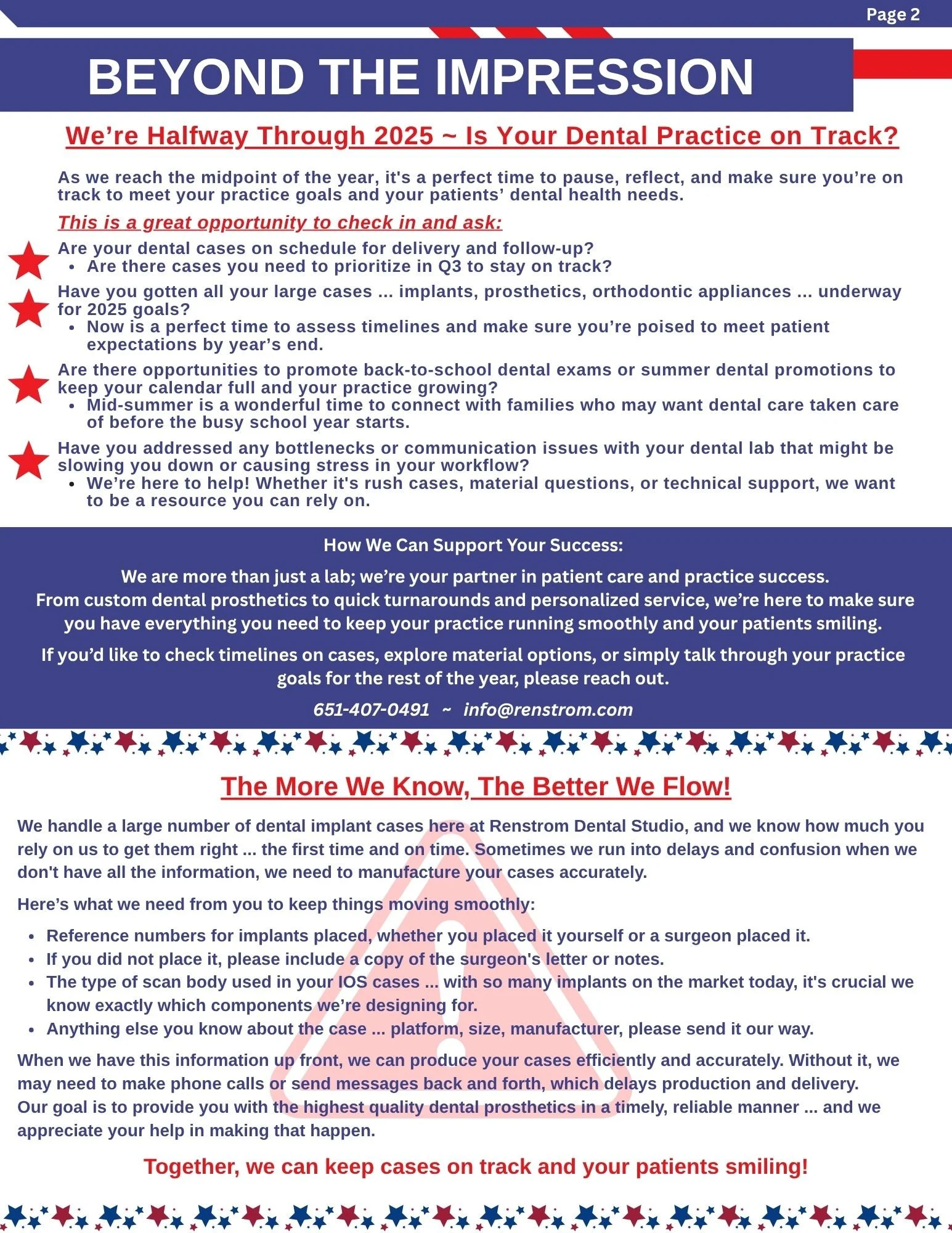 Page 2

BEYOND THE IMPRESSION

We're Halfway Through 2025 ~ Is Your Dental Practice on Track?

As we reach the midpoint of the year, it's a perfect time to pause, reflect, and make sure you're on track to meet your practice goals and your patients' dental health needs.

This is a great opportunity to check in and ask:

Are your dental cases on schedule for delivery and follow-up?
• Are there cases you need to prioritize in Q3 to stay on track?

Have you gotten all your large cases ... implants, prosthetics, orthodontic appliances ... underway for 2025 goals?
• Now is a perfect time to assess timelines and make sure you're poised to meet patient expectations by year's end.

Are there opportunities to promote back-to-school dental exams or summer dental promotions to keep your calendar full and your practice growing?
• Mid-summer is a wonderful time to connect with families who may want dental care taken care of before the busy school year starts.

Have you addressed any bottlenecks or communication issues with your dental lab that might be slowing you down or causing stress in your workflow?
• We're here to help! Whether it's rush cases, material questions, or technical support, we want to be a resource you can rely on.

How We Can Support Your Success:

We are more than just a lab; we're your partner in patient care and practice success. From custom dental prosthetics to quick turnarounds and personalized service, we're here to make sure you have everything you need to keep your practice running smoothly and your patients smiling.

If you'd like to check timelines on cases, explore material options, or simply talk through your practice goals for the rest of the year, please reach out.

651-407-0491 ~ info@renstrom.com

The More We Know, The Better We Flow!

We handle a large number of dental implant cases here at Renstrom Dental Studio, and we know how much you rely on us to get them right ... the first time and on time. Sometimes we run into delays and confusion when we don't have all the information, we need to manufacture your cases accurately.

Here's what we need from you to keep things moving smoothly:

• Reference numbers for implants placed, whether you placed it yourself or a surgeon placed it.
• If you did not place it, please include a copy of the surgeon's letter or notes.
• The type of scan body used in your IOS cases ... with so many implants on the market today, it's crucial we know exactly which components we're designing for.
• Anything else you know about the case ... platform, size, manufacturer, please send it our way.

When we have this information up front, we can produce your cases efficiently and accurately. Without it, we may need to make phone calls or send messages back and forth, which delays production and delivery.
Our goal is to provide you with the highest quality dental prosthetics in a timely, reliable manner ... and we appreciate your help in making that happen.

Together, we can keep cases on track and your patients smiling!